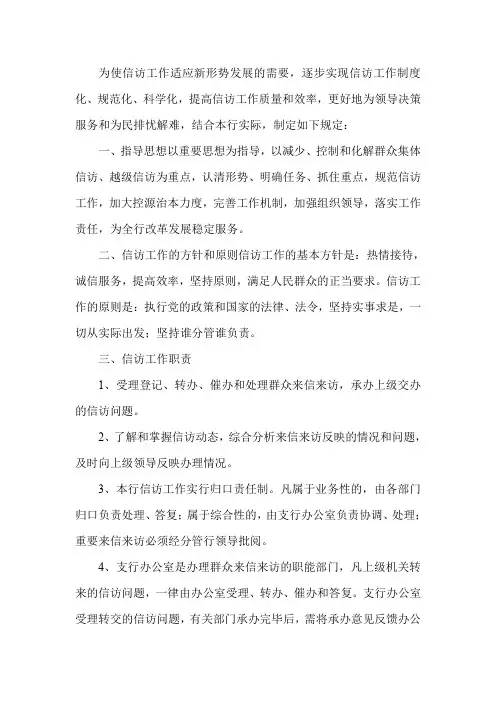 为使信访工作适应新形势发展的需要，逐步实现信访工作制度化、规范化、科学化，提高信访工作质量和效率，更好地为领导决策服务和为民排忧解难，结合本行实际，制定如下规定：

一、指导思想以重要思想为指导，以减少、控制和化解群众集体信访、越级信访为重点，认清形势、明确任务、抓住重点，规范信访工作，加大控源治本力度，完善工作机制，加强组织领导，落实工作责任，为全行改革发展稳定服务。

二、信访工作的方针和原则信访工作的基本方针是：热情接待，诚信服务，提高效率，坚持原则，满足人民群众的正当要求。信访工作的原则是：执行党的政策和国家的法律、法令，坚持实事求是，一切从实际出发；坚持谁分管谁负责。

三、信访工作职责

1、受理登记、转办、催办和处理群众来信来访，承办上级交办的信访问题。

2、了解和掌握信访动态，综合分析来信来访反映的情况和问题，及时向上级领导反映办理情况。

3、本行信访工作实行归口责任制。凡属于业务性的，由各部门归口负责处理、答复；属于综合性的，由支行办公室负责协调、处理；重要来信来访必须经分管行领导批阅。

4、支行办公室是办理群众来信来访的职能部门，凡上级机关转来的信访问题，一律由办公室受理、转办、催办和答复。支行办公室受理转交的信访问题，有关部门承办完毕后，需将承办意见反馈办公